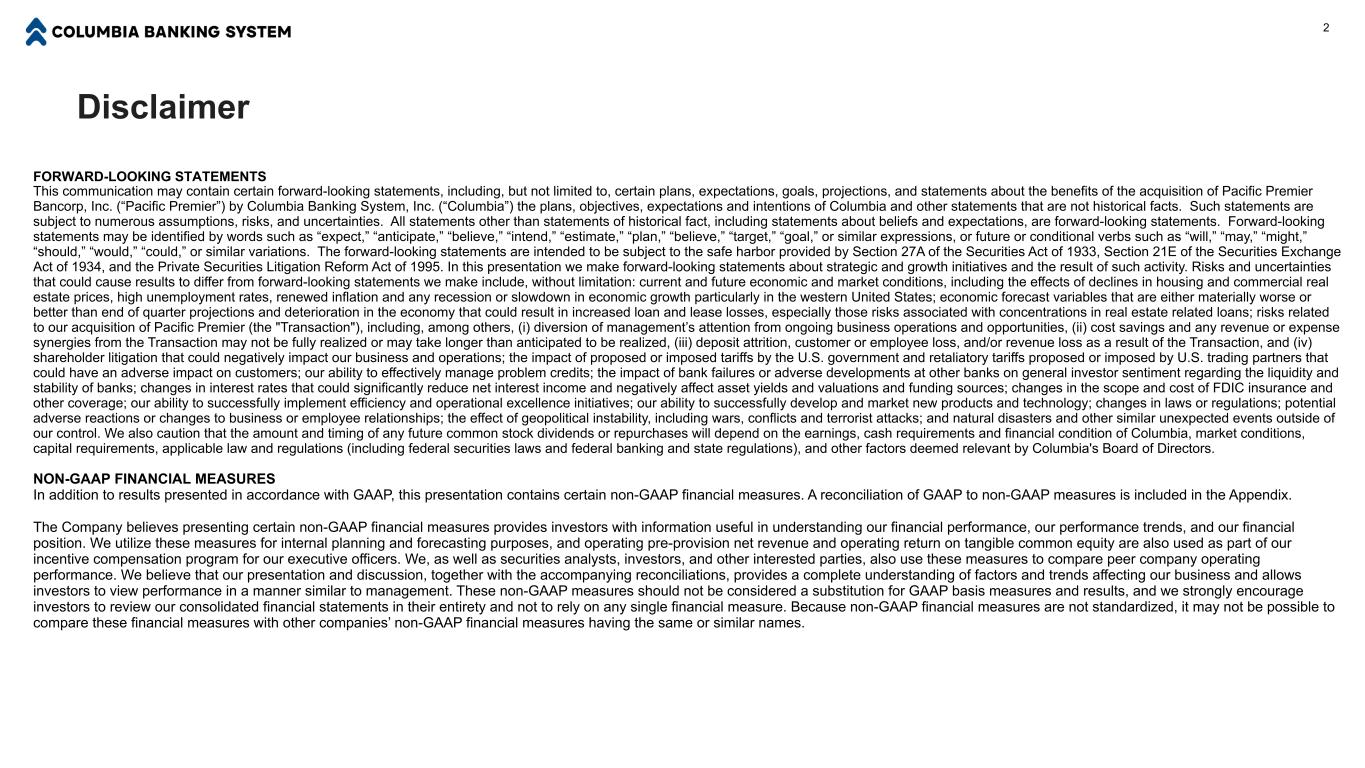 COLUMBIA BANKING SYSTEM

2

Disclaimer

FORWARD-LOOKING STATEMENTS
This communication may contain certain forward-looking statements, including, but not limited to, certain plans, expectations, goals, projections, and statements about the benefits of the acquisition of Pacific Premier Bancorp, Inc. (“Pacific Premier”) by Columbia Banking System, Inc. (“Columbia”) the plans, objectives, expectations and intentions of Columbia and other statements that are not historical facts. Such statements are subject to numerous assumptions, risks, and uncertainties. All statements other than statements of historical fact, including statements about beliefs and expectations, are forward-looking statements. Forward-looking statements may be identified by words such as “expect,” “anticipate,” “believe,” “intend,” “estimate,” “plan,” “believe,” “target,” “goal,” or similar expressions, or future or conditional verbs such as “will,” “may,” “might,” “should,” “would,” “could,” or similar variations. The forward-looking statements are intended to be subject to the safe harbor provided by Section 27A of the Securities Act of 1933, Section 21E of the Securities Exchange Act of 1934, and the Private Securities Litigation Reform Act of 1995. In this presentation we make forward-looking statements about strategic and growth initiatives and the result of such activity. Risks and uncertainties that could cause results to differ from forward-looking statements we make include, without limitation: current and future economic and market conditions, including the effects of declines in housing and commercial real estate prices, high unemployment rates, renewed inflation and any recession or slowdown in economic growth particularly in the western United States; economic forecast variables that are either materially worse or better than end of quarter projections and deterioration in the economy that could result in increased loan and lease losses, especially those risks associated with concentrations in real estate related loans; risks related to our acquisition of Pacific Premier (the "Transaction"), including, among others, (i) diversion of management’s attention from ongoing business operations and opportunities, (ii) cost savings and any revenue or expense synergies from the Transaction may not be fully realized or may take longer than anticipated to be realized, (iii) deposit attrition, customer or employee loss, and/or revenue loss as a result of the Transaction, and (iv) shareholder litigation that could negatively impact our business and operations; the impact of proposed or imposed tariffs by the U.S. government and retaliatory tariffs proposed or imposed by U.S. trading partners that could have an adverse impact on customers; our ability to effectively manage problem credits; the impact of bank failures or adverse developments at other banks on general investor sentiment regarding the liquidity and stability of banks; changes in interest rates that could significantly reduce net interest income and negatively affect asset yields and valuations and funding sources; changes in the scope and cost of FDIC insurance and other coverage; our ability to successfully implement efficiency and operational excellence initiatives; our ability to successfully develop and market new products and technology; changes in laws or regulations; potential adverse reactions or changes to business or employee relationships; the effect of geopolitical instability, including wars, conflicts and terrorist attacks; and natural disasters and other similar unexpected events outside of our control. We also caution that the amount and timing of any future common stock dividends or repurchases will depend on the earnings, cash requirements and financial condition of Columbia, market conditions, capital requirements, applicable law and regulations (including federal securities laws and federal banking and state regulations), and other factors deemed relevant by Columbia's Board of Directors.

NON-GAAP FINANCIAL MEASURES
In addition to results presented in accordance with GAAP, this presentation contains certain non-GAAP financial measures. A reconciliation of GAAP to non-GAAP measures is included in the Appendix.

The Company believes presenting certain non-GAAP financial measures provides investors with information useful in understanding our financial performance, our performance trends, and our financial position. We utilize these measures for internal planning and forecasting purposes, and operating pre-provision net revenue and operating return on tangible common equity are also used as part of our incentive compensation program for our executive officers. We, as well as securities analysts, investors, and other interested parties, also use these measures to compare peer company operating performance. We believe that our presentation and discussion, together with the accompanying reconciliations, provides a complete understanding of factors and trends affecting our business and allows investors to view performance in a manner similar to management. These non-GAAP measures should not be considered a substitution for GAAP basis measures and results, and we strongly encourage investors to review our consolidated financial statements in their entirety and not to rely on any single financial measure. Because non-GAAP financial measures are not standardized, it may not be possible to compare these financial measures with other companies’ non-GAAP financial measures having the same or similar names.